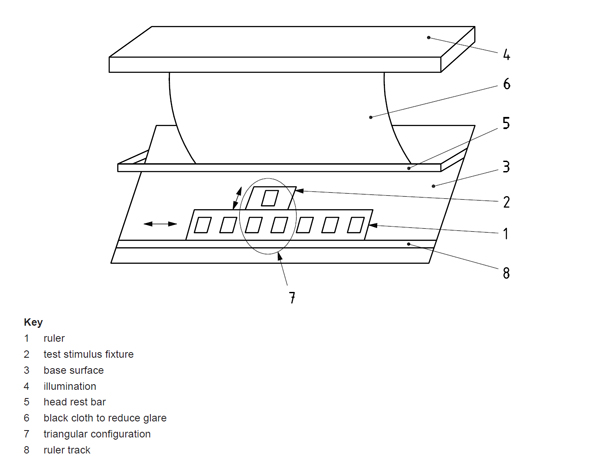 4
6
5
3
2
1
8
7

Key
1 ruler
2 test stimulus fixture
3 base surface
4 illumination
5 head rest bar
6 black cloth to reduce glare
7 triangular configuration
8 ruler track